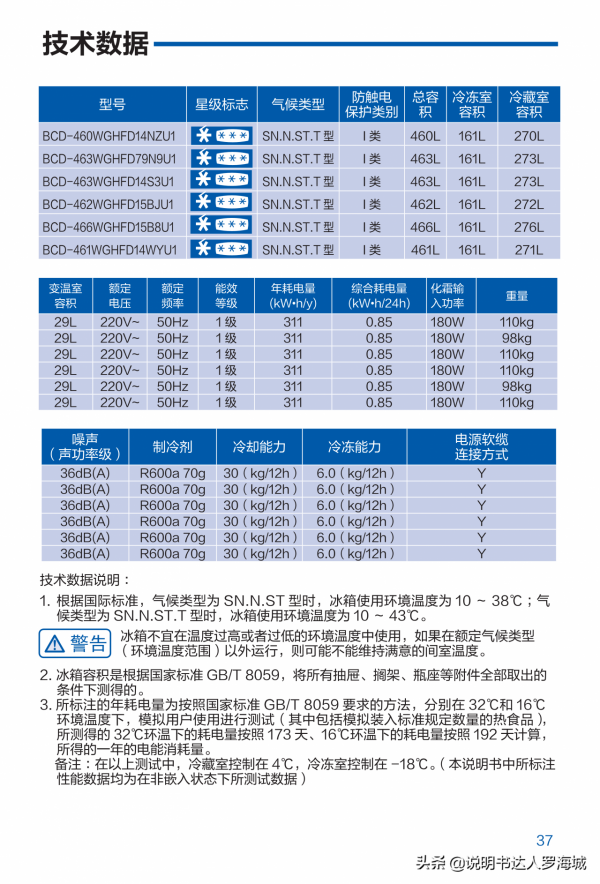 技术数据

| 型号 | 星级标志 | 气候类型 | 防触电保护类别 | 总容积 | 冷冻室容积 | 冷藏室容积 |
|---|---|---|---|---|---|---|
| BCD-460WGHFD14NZU1 | *** | SN.N.ST.T 型 | I 类 | 460L | 161L | 270L |
| BCD-463WGHFD79N9U1 | *** | SN.N.ST.T 型 | I 类 | 463L | 161L | 273L |
| BCD-463WGHFD14S3U1 | *** | SN.N.ST.T 型 | I 类 | 463L | 161L | 273L |
| BCD-462WGHFD15BJU1 | *** | SN.N.ST.T 型 | I 类 | 462L | 161L | 272L |
| BCD-466WGHFD15B8U1 | *** | SN.N.ST.T 型 | I 类 | 466L | 161L | 276L |
| BCD-461WGHFD14WYU1 | *** | SN.N.ST.T 型 | I 类 | 461L | 161L | 271L |

| 变温室容积 | 额定电压 | 额定频率 | 能效等级 | 年耗电量 (kW•h/y) | 综合耗电量 (kW•h/24h) | 化霜输入功率 | 重量 |
|---|---|---|---|---|---|---|---|
| 29L | 220V~ | 50Hz | 1 级 | 311 | 0.85 | 180W | 110kg |
| 29L | 220V~ | 50Hz | 1 级 | 311 | 0.85 | 180W | 98kg |
| 29L | 220V~ | 50Hz | 1 级 | 311 | 0.85 | 180W | 110kg |
| 29L | 220V~ | 50Hz | 1 级 | 311 | 0.85 | 180W | 110kg |
| 29L | 220V~ | 50Hz | 1 级 | 311 | 0.85 | 180W | 98kg |
| 29L | 220V~ | 50Hz | 1 级 | 311 | 0.85 | 180W | 110kg |

| 噪声（声功率级） | 制冷剂 | 冷却能力 | 冷冻能力 | 电源软缆连接方式 |
|---|---|---|---|---|
| 36dB(A) | R600a 70g | 30（kg/12h） | 6.0（kg/12h） | Y |
| 36dB(A) | R600a 70g | 30（kg/12h） | 6.0（kg/12h） | Y |
| 36dB(A) | R600a 70g | 30（kg/12h） | 6.0（kg/12h） | Y |
| 36dB(A) | R600a 70g | 30（kg/12h） | 6.0（kg/12h） | Y |
| 36dB(A) | R600a 70g | 30（kg/12h） | 6.0（kg/12h） | Y |
| 36dB(A) | R600a 70g | 30（kg/12h） | 6.0（kg/12h） | Y |

技术数据说明：

1. 根据国际标准，气候类型为 SN.N.ST 型时，冰箱使用环境温度为 10 ~ 38℃；气候类型为 SN.N.ST.T 型时，冰箱使用环境温度为 10 ~ 43℃。

警告 冰箱不宜在温度过高或者过低的环境温度中使用，如果在额定气候类型（环境温度范围）以外运行，则可能不能维持满意的间室温度。

2. 冰箱容积是根据国家标准 GB/T 8059，将所有抽屉、搁架、瓶座等附件全部取出的条件下测得的。
3. 所标注的年耗电量为按照国家标准 GB/T 8059 要求的方法，分别在 32℃和 16℃环境温度下，模拟用户使用进行测试（其中包括模拟装入标准规定数量的热食品），所测得的 32℃环温下的耗电量按照 173 天、16℃环温下的耗电量按照 192 天计算，所得的一年的电能消耗量。
备注：在以上测试中，冷藏室控制在 4℃，冷冻室控制在 -18℃。（本说明书中所标注性能数据均为在非嵌入状态下所测试数据）

37

头条 @说明书达人罗海城